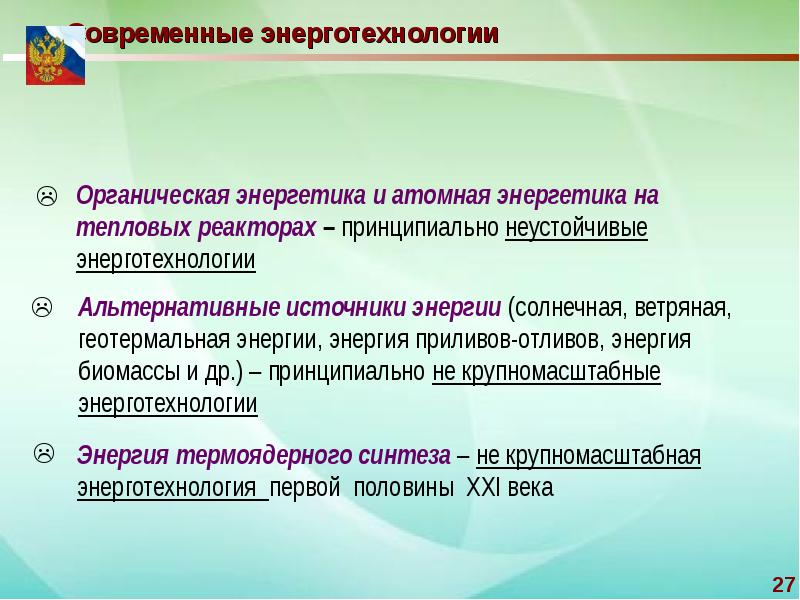 Современные энерготехнологии

☹ Органическая энергетика и атомная энергетика на тепловых реакторах – принципиально неустойчивые энерготехнологии

☹ Альтернативные источники энергии (солнечная, ветряная, геотермальная энергии, энергия приливов-отливов, энергия биомассы и др.) – принципиально не крупномасштабные энерготехнологии

☹ Энергия термоядерного синтеза – не крупномасштабная энерготехнология первой половины XXI века

27